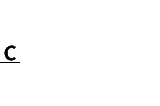 C